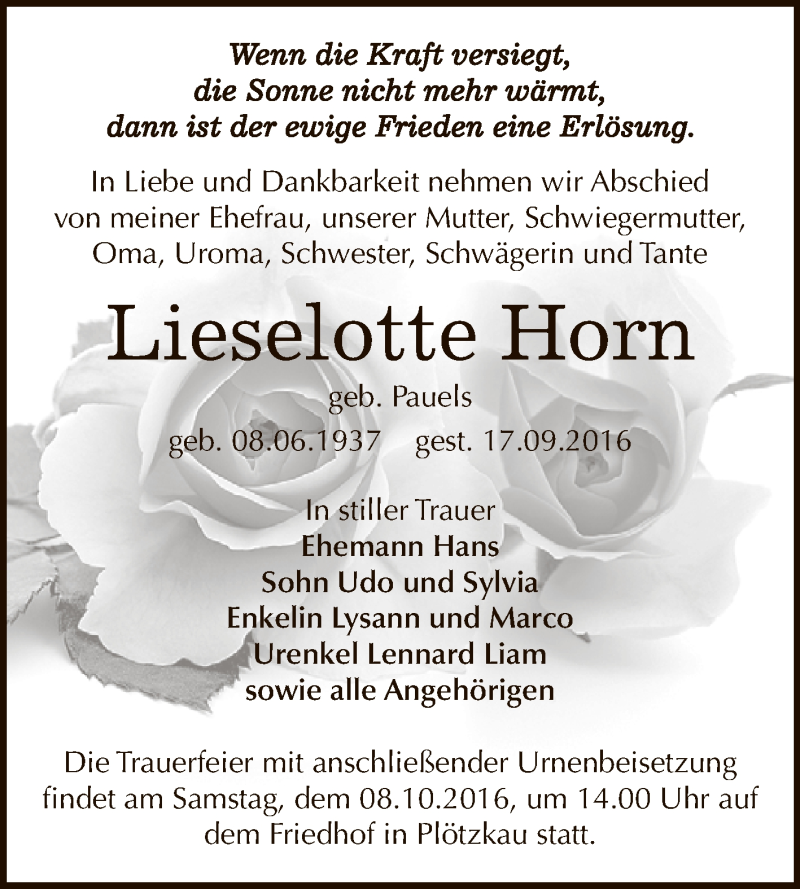 Wenn die Kraft versiegt,
die Sonne nicht mehr wärmt,
dann ist der ewige Frieden eine Erlösung.

In Liebe und Dankbarkeit nehmen wir Abschied von meiner Ehefrau, unserer Mutter, Schwiegermutter, Oma, Uroma, Schwester, Schwägerin und Tante

Lieselotte Horn

geb. Pauels

geb. 08.06.1937 gest. 17.09.2016

In stiller Trauer
Ehemann Hans
Sohn Udo und Sylvia
Enkelin Lysann und Marco
Urenkel Lennard Liam
sowie alle Angehörigen

Die Trauerfeier mit anschließender Urnenbeisetzung findet am Samstag, dem 08.10.2016, um 14.00 Uhr auf dem Friedhof in Plötzkau statt.